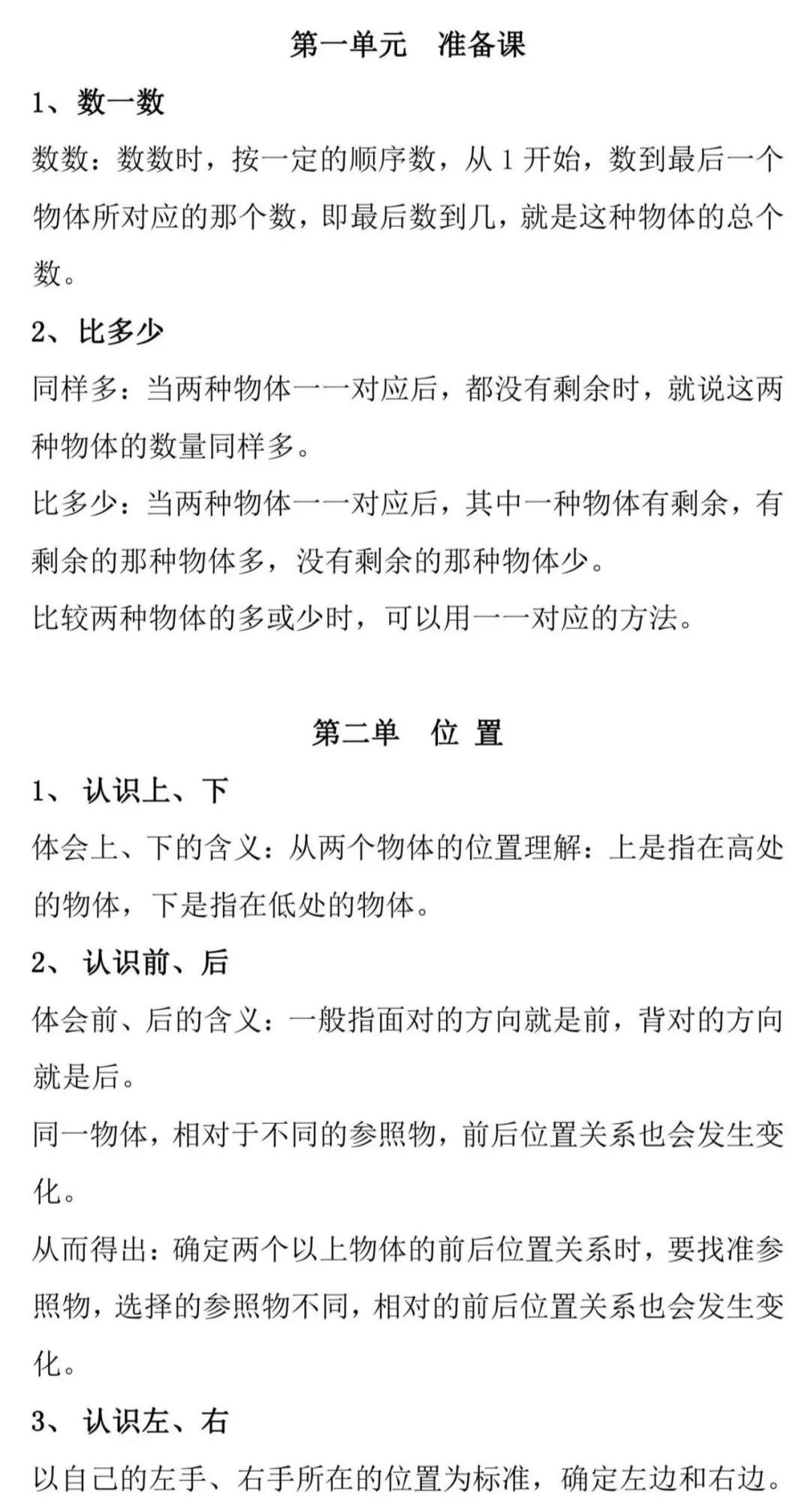 第一单元　准备课

1、数一数

数数：数数时，按一定的顺序数，从 1 开始，数到最后一个物体所对应的那个数，即最后数到几，就是这种物体的总个数。

2、比多少

同样多：当两种物体一一对应后，都没有剩余时，就说这两种物体的数量同样多。

比多少：当两种物体一一对应后，其中一种物体有剩余，有剩余的那种物体多，没有剩余的那种物体少。

比较两种物体的多或少时，可以用一一对应的方法。

第二单　位 置

1、 认识上、下

体会上、下的含义：从两个物体的位置理解：上是指在高处的物体，下是指在低处的物体。

2、 认识前、后

体会前、后的含义：一般指面对的方向就是前，背对的方向就是后。

同一物体，相对于不同的参照物，前后位置关系也会发生变化。

从而得出：确定两个以上物体的前后位置关系时，要找准参照物，选择的参照物不同，相对的前后位置关系也会发生变化。

3、 认识左、右

以自己的左手、右手所在的位置为标准，确定左边和右边。